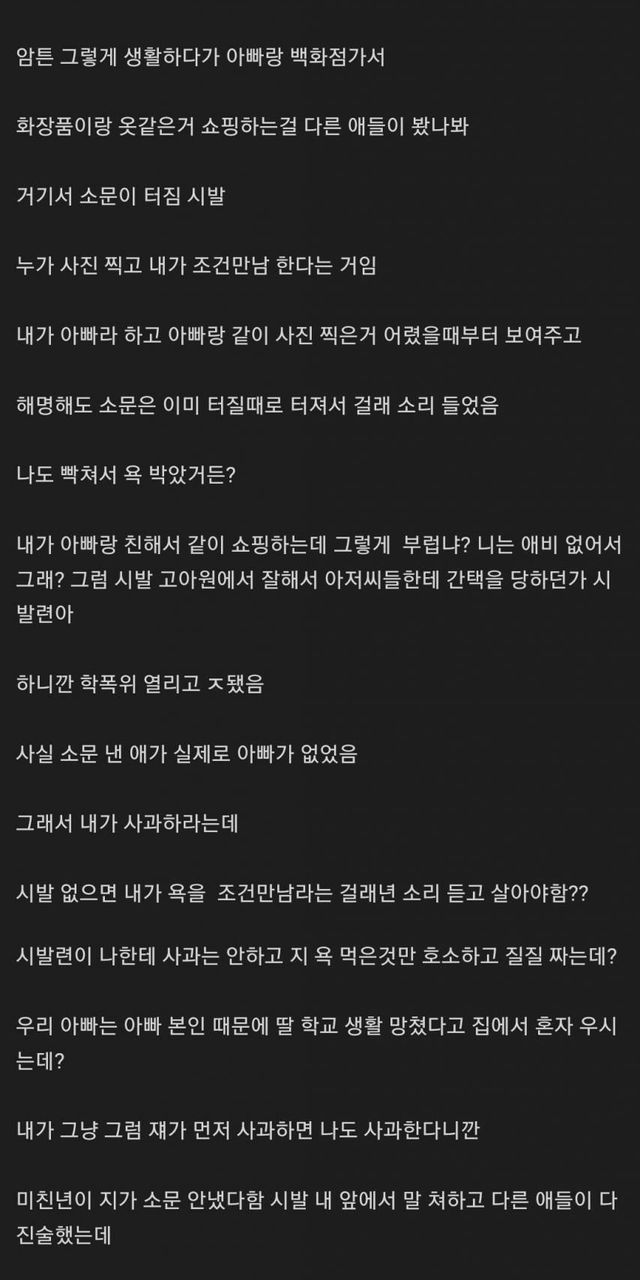 암튼 그렇게 생활하다가 아빠랑 백화점가서

화장품이랑 옷같은거 쇼핑하는걸 다른 애들이 봤나봐

거기서 소문이 터짐 시발

누가 사진 찍고 내가 조건만남 한다는 거임

내가 아빠라 하고 아빠랑 같이 사진 찍은거 어렸을때부터 보여주고

해명해도 소문은 이미 터질때로 터져서 걸래 소리 들었음

나도 빡쳐서 욕 박았거든?

내가 아빠랑 친해서 같이 쇼핑하는데 그렇게 부럽냐? 니는 애비 없어서 그래? 그럼 시발 고아원에서 잘해서 아저씨들한테 간택을 당하던가 시발련아

하니깐 학폭위 열리고 ㅈ됐음

사실 소문 낸 애가 실제로 아빠가 없었음

그래서 내가 사과하라는데

시발 없으면 내가 욕을 조건만남라는 걸래년 소리 듣고 살아야함??

시발련이 나한테 사과는 안하고 지 욕 먹은것만 호소하고 질질 짜는데?

우리 아빠는 아빠 본인 때문에 딸 학교 생활 망쳤다고 집에서 혼자 우시는데?

내가 그냥 그럼 쟤가 먼저 사과하면 나도 사과한다니깐

미친년이 지가 소문 안냈다함 시발 내 앞에서 말 쳐하고 다른 애들이 다 진술했는데